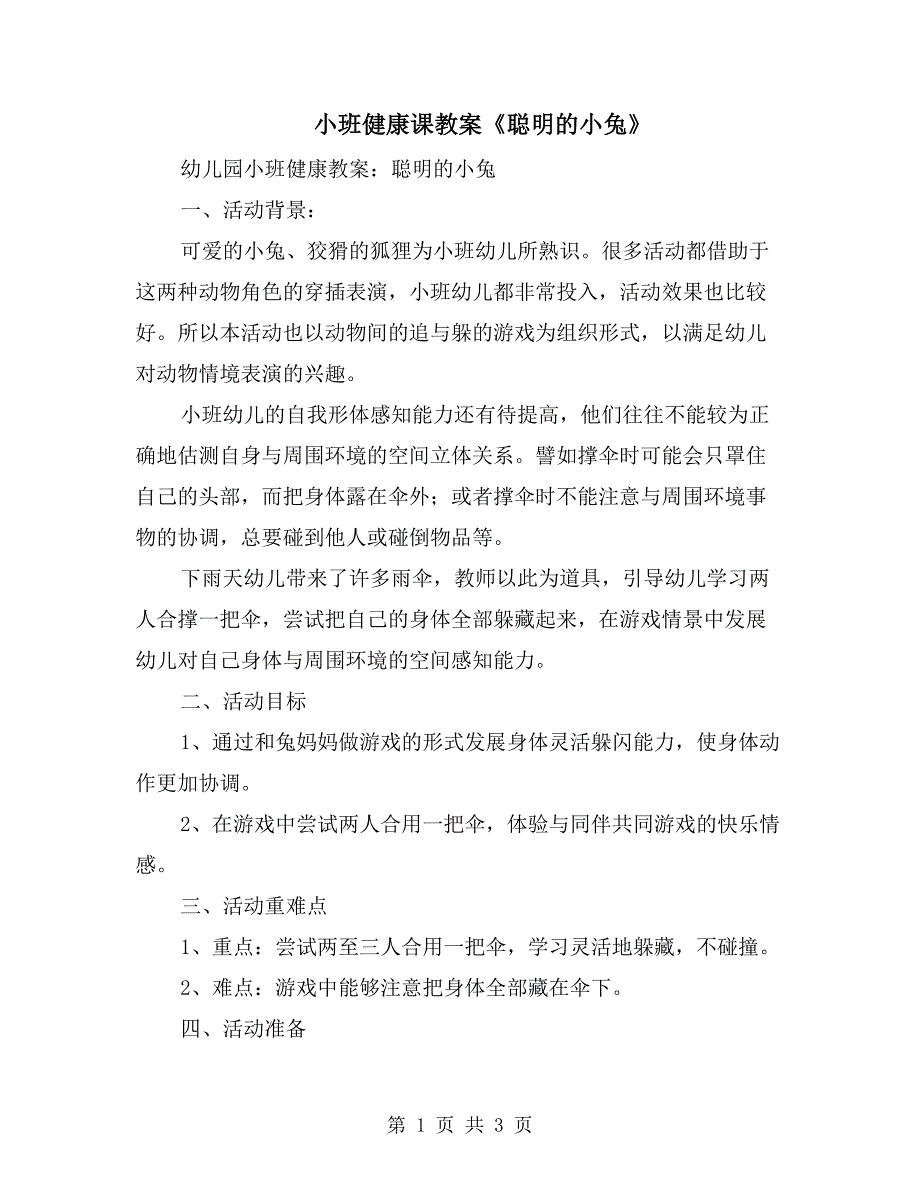 小班健康课教案《聪明的小兔》

幼儿园小班健康教案：聪明的小兔

一、活动背景：

可爱的小兔、狡猾的狐狸为小班幼儿所熟识。很多活动都借助于这两种动物角色的穿插表演，小班幼儿都非常投入，活动效果也比较好。所以本活动也以动物间的追与躲的游戏为组织形式，以满足幼儿对动物情境表演的兴趣。

小班幼儿的自我形体感知能力还有待提高，他们往往不能较为正确地估测自身与周围环境的空间立体关系。譬如撑伞时可能会只罩住自己的头部，而把身体露在伞外；或者撑伞时不能注意与周围环境事物的协调，总要碰到他人或碰倒物品等。

下雨天幼儿带来了许多雨伞，教师以此为道具，引导幼儿学习两人合撑一把伞，尝试把自己的身体全部躲藏起来，在游戏情景中发展幼儿对自己身体与周围环境的空间感知能力。

二、活动目标

1、通过和兔妈妈做游戏的形式发展身体灵活躲闪能力，使身体动作更加协调。

2、在游戏中尝试两人合用一把伞，体验与同伴共同游戏的快乐情感。

三、活动重难点

1、重点：尝试两至三人合用一把伞，学习灵活地躲藏，不碰撞。

2、难点：游戏中能够注意把身体全部藏在伞下。

四、活动准备

第 1 页 共 3 页